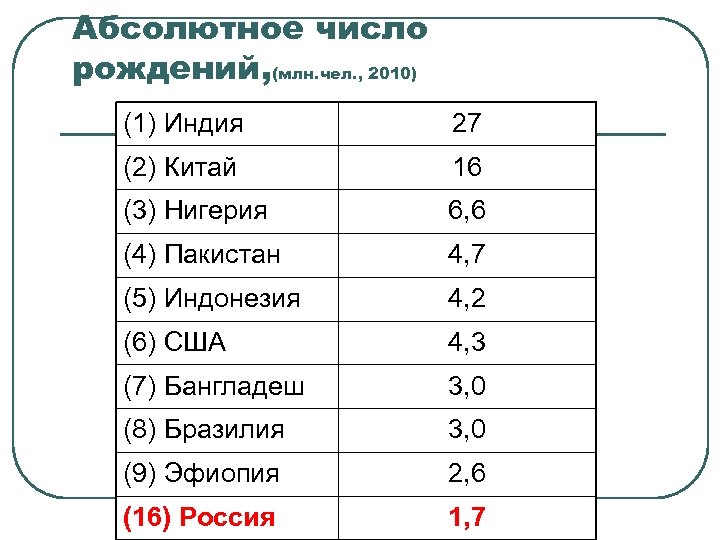 Абсолютное число рождений,(млн.чел., 2010)

| (1) Индия | 27 |
|---|---|
| (2) Китай | 16 |
| (3) Нигерия | 6,6 |
| (4) Пакистан | 4,7 |
| (5) Индонезия | 4,2 |
| (6) США | 4,3 |
| (7) Бангладеш | 3,0 |
| (8) Бразилия | 3,0 |
| (9) Эфиопия | 2,6 |
| (16) Россия | 1,7 |